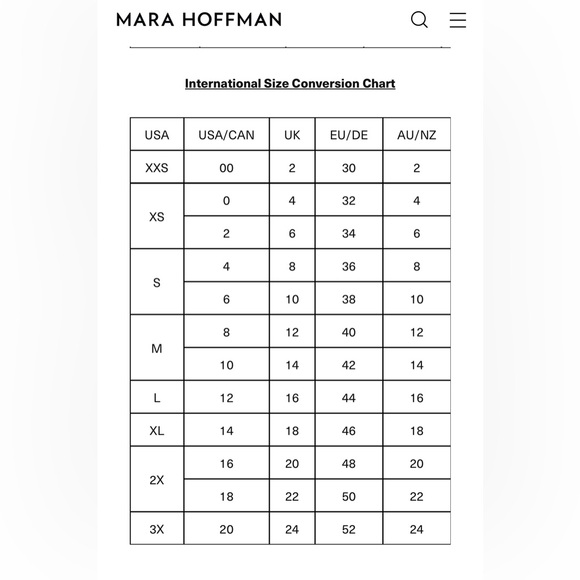 MARA HOFFMAN

International Size Conversion Chart

| USA | USA/CAN | UK | EU/DE | AU/NZ |
|---|---|---|---|---|
| XXS | 00 | 2 | 30 | 2 |
| XS | 0 | 4 | 32 | 4 |
| | 2 | 6 | 34 | 6 |
| S | 4 | 8 | 36 | 8 |
| | 6 | 10 | 38 | 10 |
| M | 8 | 12 | 40 | 12 |
| | 10 | 14 | 42 | 14 |
| L | 12 | 16 | 44 | 16 |
| XL | 14 | 18 | 46 | 18 |
| 2X | 16 | 20 | 48 | 20 |
| | 18 | 22 | 50 | 22 |
| 3X | 20 | 24 | 52 | 24 |